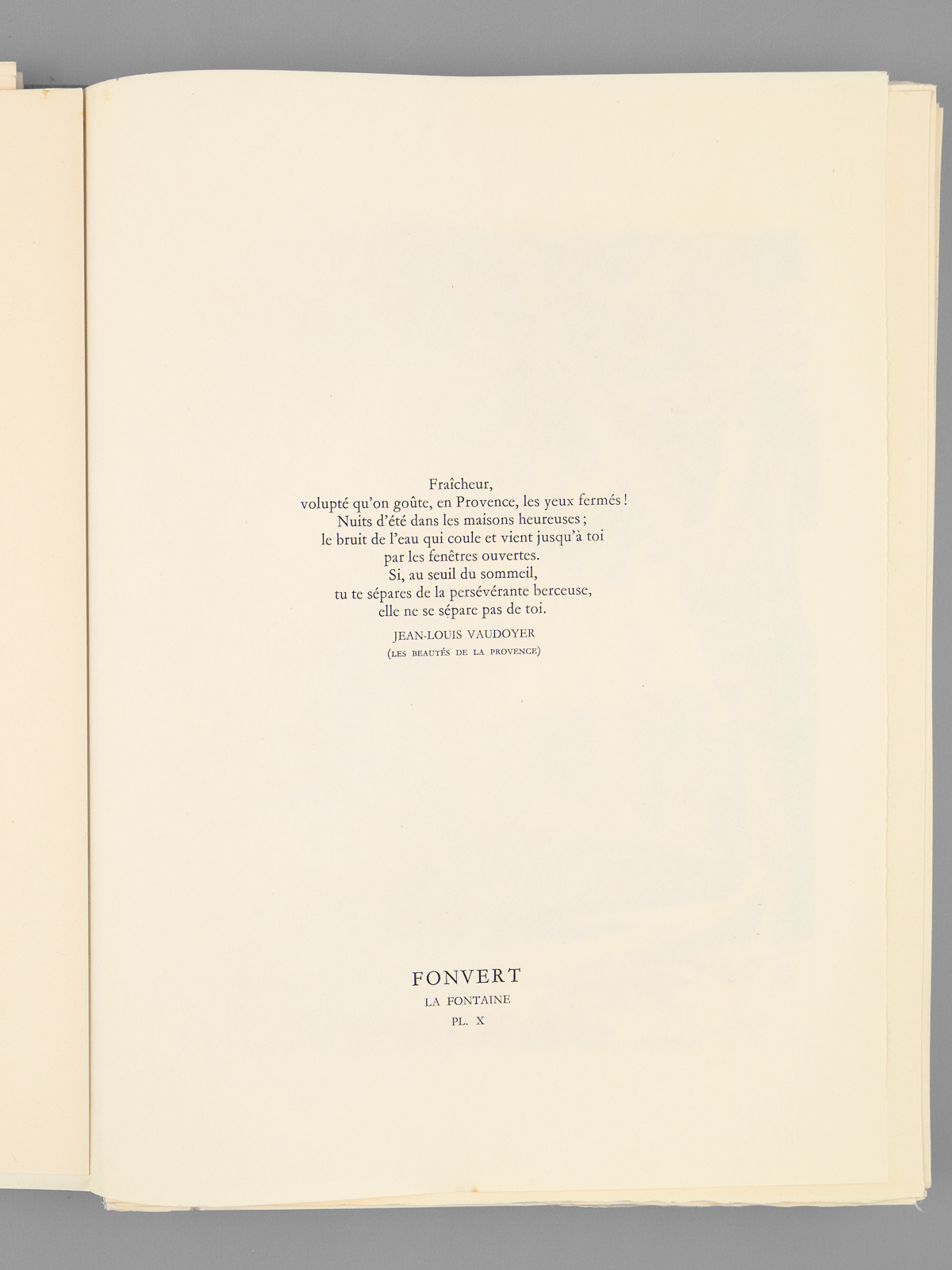 Fraîcheur,
volupté qu'on goûte, en Provence, les yeux fermés !
Nuits d'été dans les maisons heureuses ;
le bruit de l'eau qui coule et vient jusqu'à toi
par les fenêtres ouvertes.
Si, au seuil du sommeil,
tu te sépares de la persévérante berceuse,
elle ne se sépare pas de toi.

JEAN-LOUIS VAUDOYER
(LES BEAUTÉS DE LA PROVENCE)

FONVERT
LA FONTAINE
PL. X